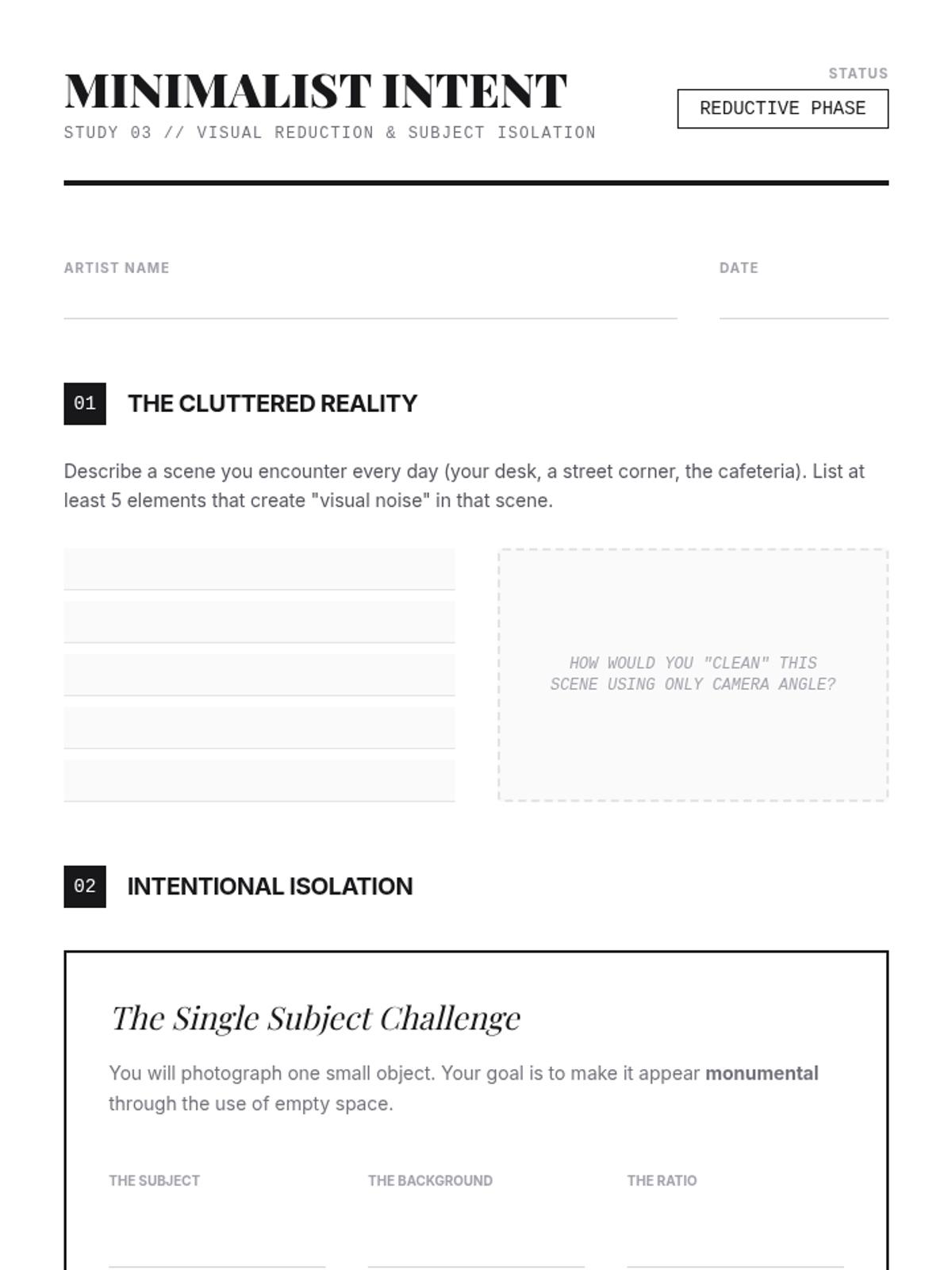 MINIMALIST INTENT
STUDY 03 // VISUAL REDUCTION & SUBJECT ISOLATION

STATUS
REDUCTIVE PHASE

ARTIST NAME ____

DATE ____

01 THE CLUTTERED REALITY

Describe a scene you encounter every day (your desk, a street corner, the cafeteria). List at least 5 elements that create "visual noise" in that scene.

____
____
____
____
____

HOW WOULD YOU "CLEAN" THIS SCENE USING ONLY CAMERA ANGLE?

02 INTENTIONAL ISOLATION

The Single Subject Challenge

You will photograph one small object. Your goal is to make it appear monumental through the use of empty space.

THE SUBJECT ____

THE BACKGROUND ____

THE RATIO ____